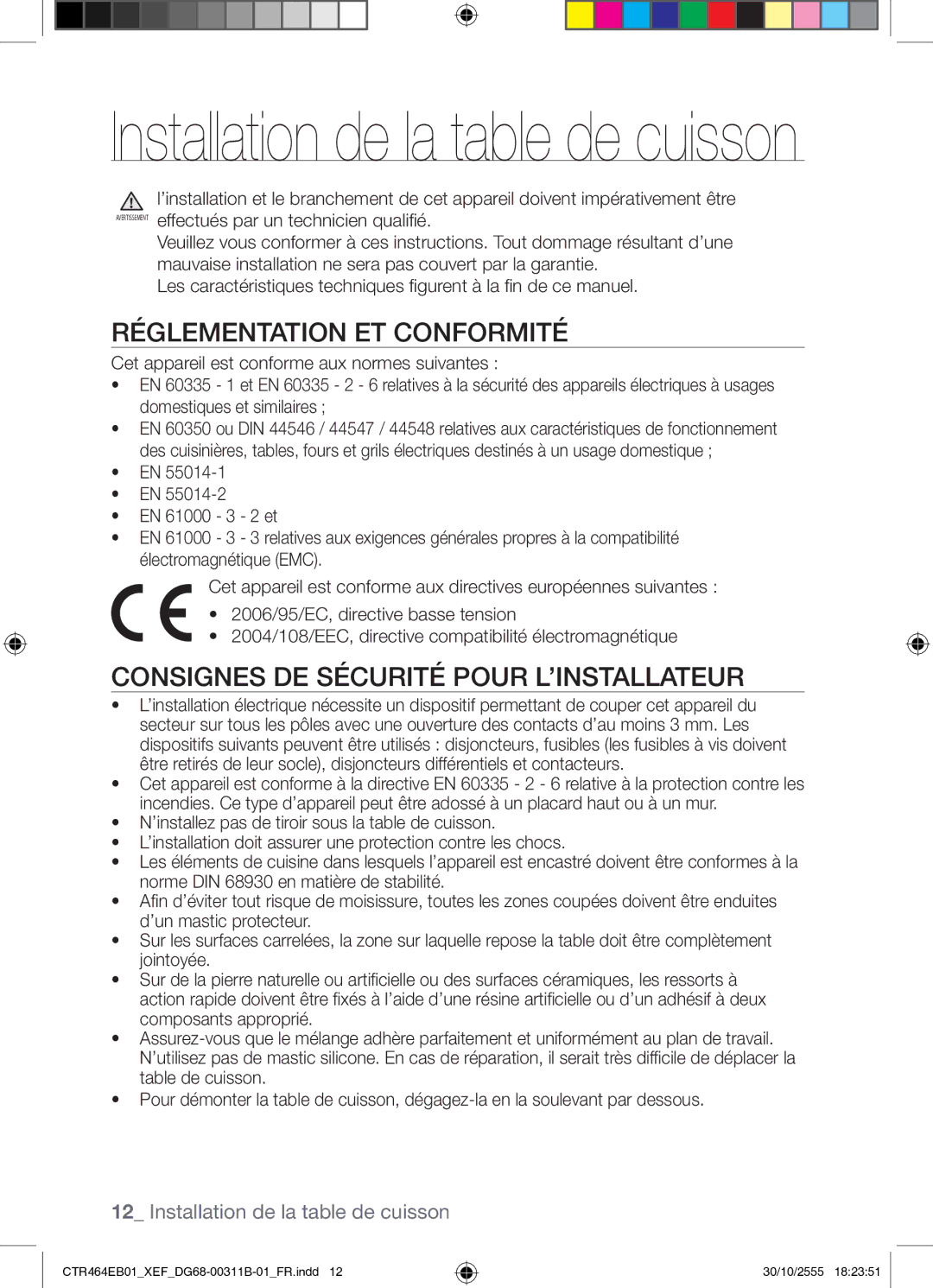 Installation de la table de cuisson

AVERTISSEMENT

l'installation et le branchement de cet appareil doivent impérativement être effectués par un technicien qualifié.
Veuillez vous conformer à ces instructions. Tout dommage résultant d'une mauvaise installation ne sera pas couvert par la garantie.
Les caractéristiques techniques figurent à la fin de ce manuel.

RÉGLEMENTATION ET CONFORMITÉ

Cet appareil est conforme aux normes suivantes :
• EN 60335 - 1 et EN 60335 - 2 - 6 relatives à la sécurité des appareils électriques à usages domestiques et similaires ;
• EN 60350 ou DIN 44546 / 44547 / 44548 relatives aux caractéristiques de fonctionnement des cuisinières, tables, fours et grils électriques destinés à un usage domestique ;
• EN 55014-1
• EN 55014-2
• EN 61000 - 3 - 2 et
• EN 61000 - 3 - 3 relatives aux exigences générales propres à la compatibilité électromagnétique (EMC).

CE

Cet appareil est conforme aux directives européennes suivantes :
• 2006/95/EC, directive basse tension
• 2004/108/EEC, directive compatibilité électromagnétique

CONSIGNES DE SÉCURITÉ POUR L'INSTALLATEUR

• L'installation électrique nécessite un dispositif permettant de couper cet appareil du secteur sur tous les pôles avec une ouverture des contacts d'au moins 3 mm. Les dispositifs suivants peuvent être utilisés : disjoncteurs, fusibles (les fusibles à vis doivent être retirés de leur socle), disjoncteurs différentiels et contacteurs.
• Cet appareil est conforme à la directive EN 60335 - 2 - 6 relative à la protection contre les incendies. Ce type d'appareil peut être adossé à un placard haut ou à un mur.
• N'installez pas de tiroir sous la table de cuisson.
• L'installation doit assurer une protection contre les chocs.
• Les éléments de cuisine dans lesquels l'appareil est encastré doivent être conformes à la norme DIN 68930 en matière de stabilité.
• Afin d'éviter tout risque de moisissure, toutes les zones coupées doivent être enduites d'un mastic protecteur.
• Sur les surfaces carrelées, la zone sur laquelle repose la table doit être complètement jointoyée.
• Sur de la pierre naturelle ou artificielle ou des surfaces céramiques, les ressorts à action rapide doivent être fixés à l'aide d'une résine artificielle ou d'un adhésif à deux composants approprié.
• Assurez-vous que le mélange adhère parfaitement et uniformément au plan de travail. N'utilisez pas de mastic silicone. En cas de réparation, il serait très difficile de déplacer la table de cuisson.
• Pour démonter la table de cuisson, dégagez-la en la soulevant par dessous.

12_ Installation de la table de cuisson

CTR464EB01_XEF_DG68-00311B-01_FR.indd 12

30/10/2555 18:23:51